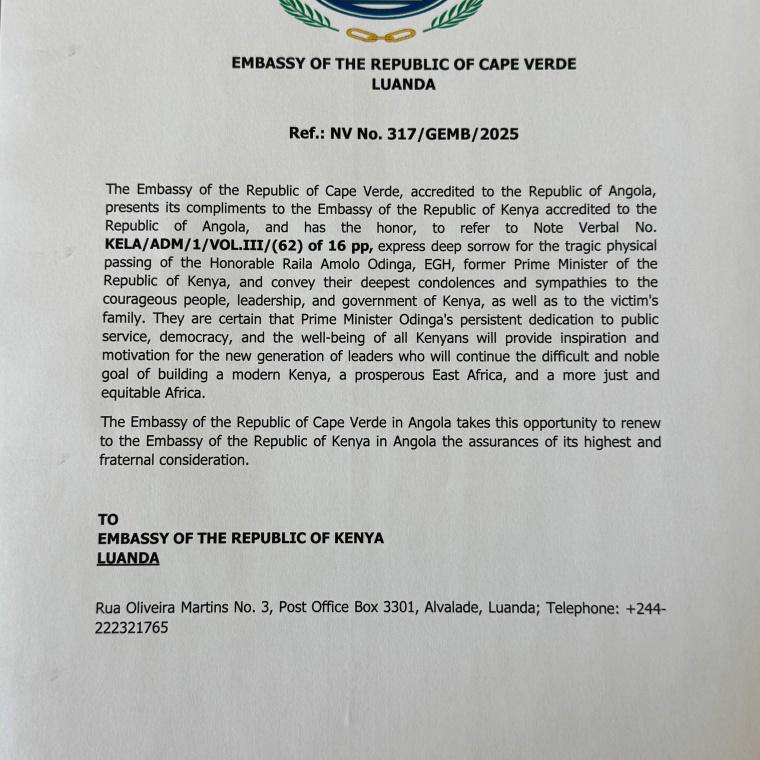 EMBASSY OF THE REPUBLIC OF CAPE VERDE
LUANDA

Ref.: NV No. 317/GEMB/2025

The Embassy of the Republic of Cape Verde, accredited to the Republic of Angola, presents its compliments to the Embassy of the Republic of Kenya accredited to the Republic of Angola, and has the honor, to refer to Note Verbal No. KELA/ADM/1/VOL.III/(62) of 16 pp, express deep sorrow for the tragic physical passing of the Honorable Raila Amolo Odinga, EGH, former Prime Minister of the Republic of Kenya, and convey their deepest condolences and sympathies to the courageous people, leadership, and government of Kenya, as well as to the victim's family. They are certain that Prime Minister Odinga's persistent dedication to public service, democracy, and the well-being of all Kenyans will provide inspiration and motivation for the new generation of leaders who will continue the difficult and noble goal of building a modern Kenya, a prosperous East Africa, and a more just and equitable Africa.

The Embassy of the Republic of Cape Verde in Angola takes this opportunity to renew to the Embassy of the Republic of Kenya in Angola the assurances of its highest and fraternal consideration.

TO
EMBASSY OF THE REPUBLIC OF KENYA
LUANDA

Rua Oliveira Martins No. 3, Post Office Box 3301, Alvalade, Luanda; Telephone: +244-222321765